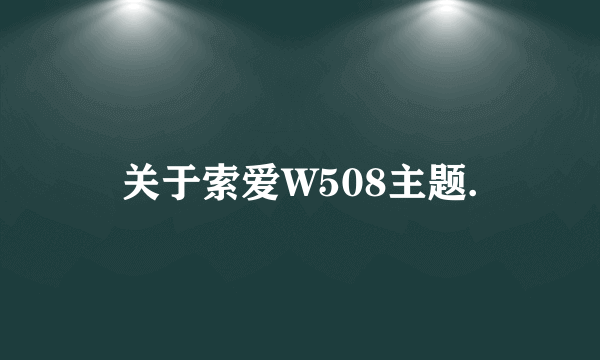 关于索爱W508主题.